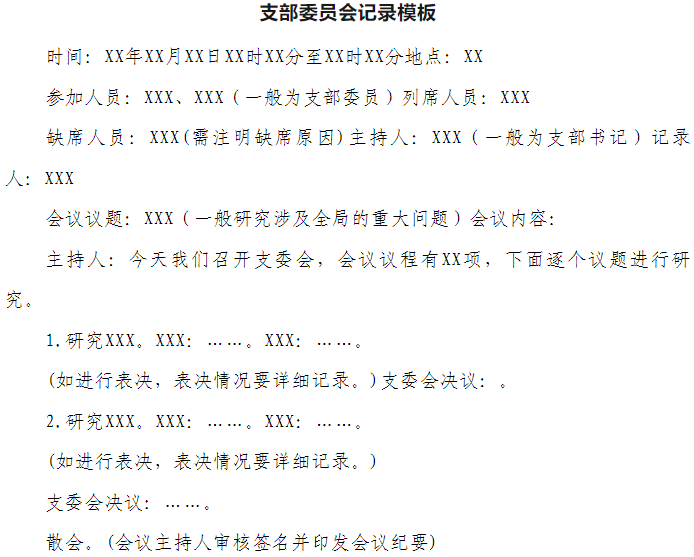 支部委员会记录模板

时间：XX年XX月XX日XX时XX分至XX时XX分地点：XX

参加人员：XXX、XXX（一般为支部委员）列席人员：XXX

缺席人员：XXX(需注明缺席原因)主持人：XXX（一般为支部书记）记录人：XXX

会议议题：XXX（一般研究涉及全局的重大问题）会议内容：

主持人：今天我们召开支委会，会议议程有XX项，下面逐个议题进行研究。

1.研究XXX。XXX：……。XXX：……。

(如进行表决，表决情况要详细记录。)支委会决议：。

2.研究XXX。XXX：……。XXX：……。

(如进行表决，表决情况要详细记录。)

支委会决议：……。

散会。(会议主持人审核签名并印发会议纪要)